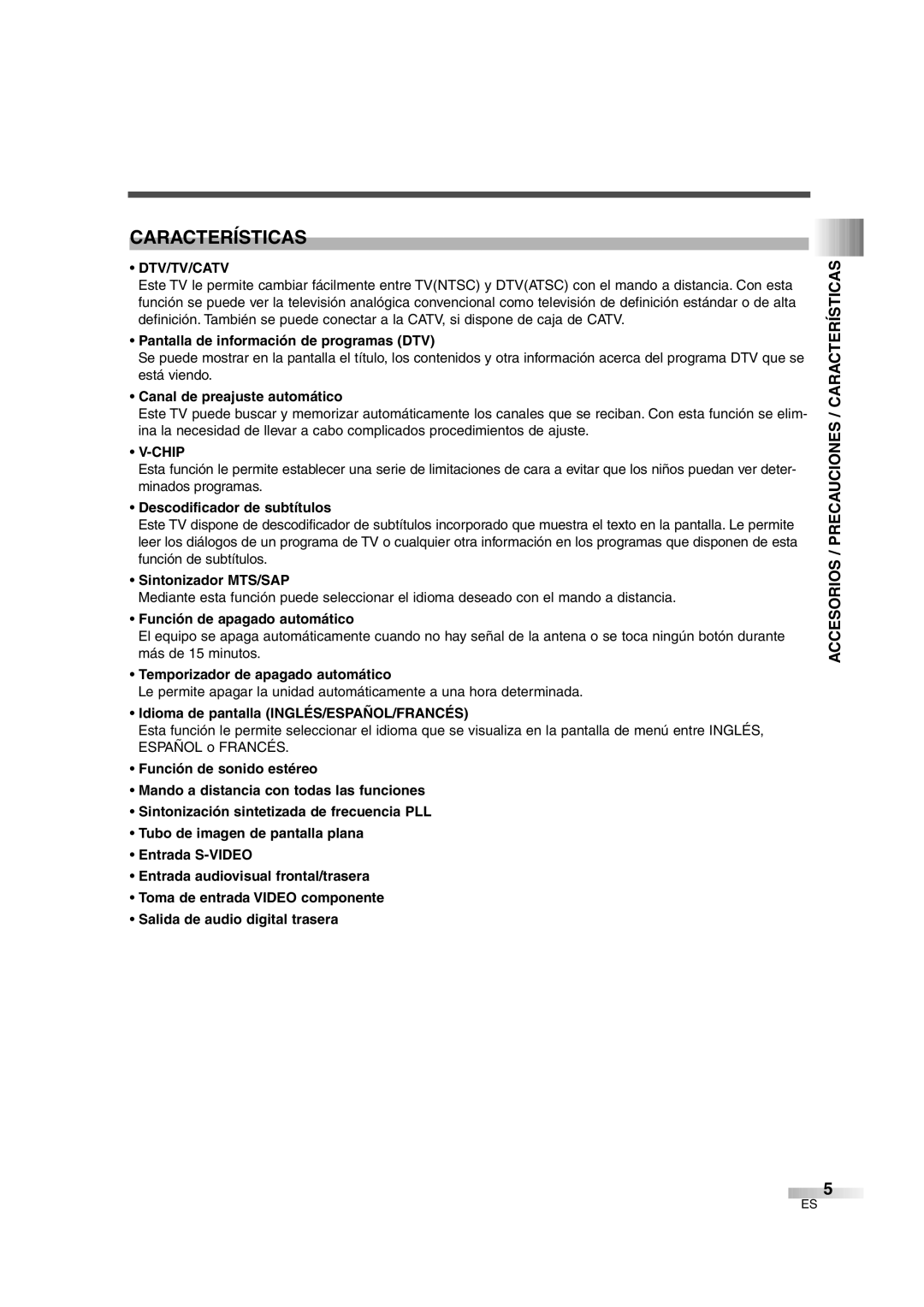 CARACTERÍSTICAS

• DTV/TV/CATV
Este TV le permite cambiar fácilmente entre TV(NTSC) y DTV(ATSC) con el mando a distancia. Con esta función se puede ver la televisión analógica convencional como televisión de definición estándar o de alta definición. También se puede conectar a la CATV, si dispone de caja de CATV.

• Pantalla de información de programas (DTV)
Se puede mostrar en la pantalla el título, los contenidos y otra información acerca del programa DTV que se está viendo.

• Canal de preajuste automático
Este TV puede buscar y memorizar automáticamente los canales que se reciban. Con esta función se elimina la necesidad de llevar a cabo complicados procedimientos de ajuste.

• V-CHIP
Esta función le permite establecer una serie de limitaciones de cara a evitar que los niños puedan ver determinados programas.

• Descodificador de subtítulos
Este TV dispone de descodificador de subtítulos incorporado que muestra el texto en la pantalla. Le permite leer los diálogos de un programa de TV o cualquier otra información en los programas que disponen de esta función de subtítulos.

• Sintonizador MTS/SAP
Mediante esta función puede seleccionar el idioma deseado con el mando a distancia.

• Función de apagado automático
El equipo se apaga automáticamente cuando no hay señal de la antena o se toca ningún botón durante más de 15 minutos.

• Temporizador de apagado automático
Le permite apagar la unidad automáticamente a una hora determinada.

• Idioma de pantalla (INGLÉS/ESPAÑOL/FRANCÉS)
Esta función le permite seleccionar el idioma que se visualiza en la pantalla de menú entre INGLÉS, ESPAÑOL o FRANCÉS.

• Función de sonido estéreo

• Mando a distancia con todas las funciones

• Sintonización sintetizada de frecuencia PLL

• Tubo de imagen de pantalla plana

• Entrada S-VIDEO

• Entrada audiovisual frontal/trasera

• Toma de entrada VIDEO componente

• Salida de audio digital trasera

ACCESORIOS / PRECAUCIONES / CARACTERÍSTICAS

5
ES